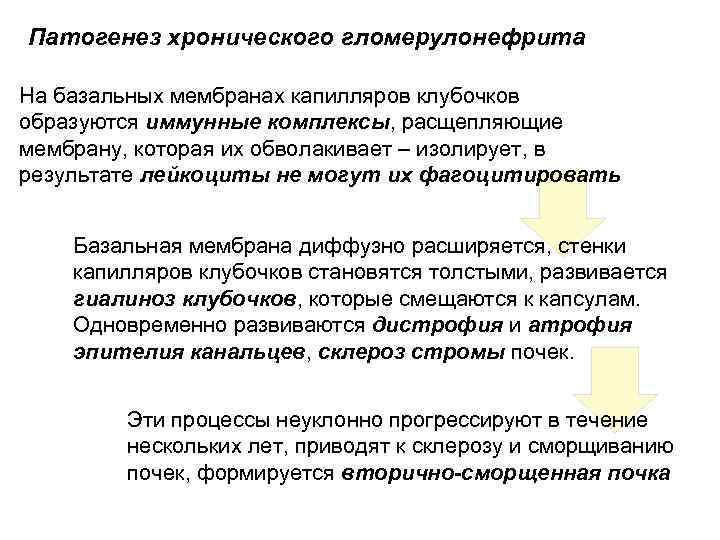 Патогенез хронического гломерулонефрита

На базальных мембранах капилляров клубочков образуются иммунные комплексы, расщепляющие мембрану, которая их обволакивает – изолирует, в результате лейкоциты не могут их фагоцитировать

Базальная мембрана диффузно расширяется, стенки капилляров клубочков становятся толстыми, развивается гиалиноз клубочков, которые смещаются к капсулам. Одновременно развиваются дистрофия и атрофия эпителия канальцев, склероз стромы почек.

Эти процессы неуклонно прогрессируют в течение нескольких лет, приводят к склерозу и сморщиванию почек, формируется вторично-сморщенная почка